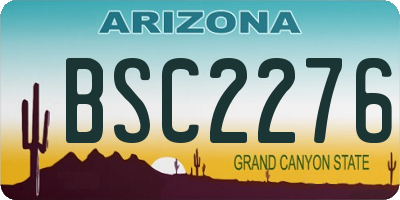 ARIZONA

BSC2276

GRAND CANYON STATE